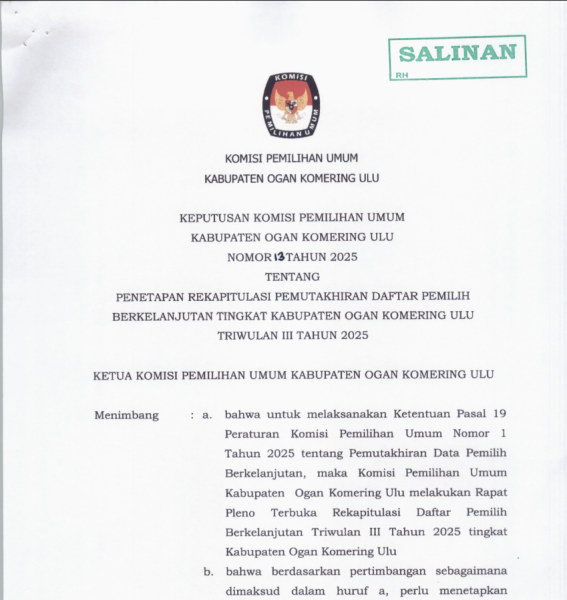 SALINAN
RH

KOMISI
PEMILIHAN UMUM

KOMISI PEMILIHAN UMUM
KABUPATEN OGAN KOMERING ULU

KEPUTUSAN KOMISI PEMILIHAN UMUM
KABUPATEN OGAN KOMERING ULU
NOMOR 13 TAHUN 2025
TENTANG
PENETAPAN REKAPITULASI PEMUTAKHIRAN DAFTAR PEMILIH BERKELANJUTAN TINGKAT KABUPATEN OGAN KOMERING ULU TRIWULAN III TAHUN 2025

KETUA KOMISI PEMILIHAN UMUM KABUPATEN OGAN KOMERING ULU

Menimbang : a. bahwa untuk melaksanakan Ketentuan Pasal 19 Peraturan Komisi Pemilihan Umum Nomor 1 Tahun 2025 tentang Pemutakhiran Data Pemilih Berkelanjutan, maka Komisi Pemilihan Umum Kabupaten Ogan Komering Ulu melakukan Rapat Pleno Terbuka Rekapitulasi Daftar Pemilih Berkelanjutan Triwulan III Tahun 2025 tingkat Kabupaten Ogan Komering Ulu

b. bahwa berdasarkan pertimbangan sebagaimana dimaksud dalam huruf a, perlu menetapkan